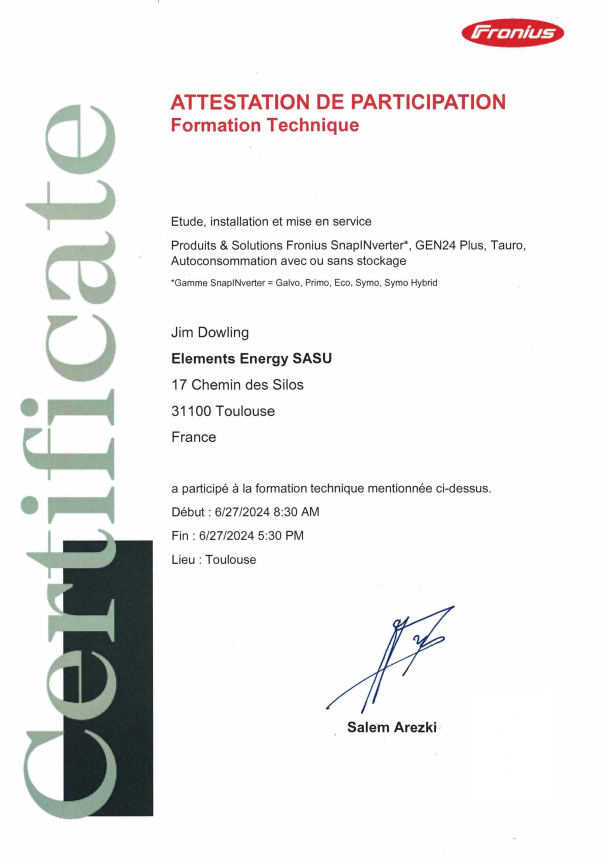 Fronius

Certificate

ATTESTATION DE PARTICIPATION
Formation Technique

Etude, installation et mise en service

Produits & Solutions Fronius SnapINverter*, GEN24 Plus, Tauro, Autoconsommation avec ou sans stockage

*Gamme SnapINverter = Galvo, Primo, Eco, Symo, Symo Hybrid

Jim Dowling

Elements Energy SASU

17 Chemin des Silos

31100 Toulouse

France

a participé à la formation technique mentionnée ci-dessus.

Début : 6/27/2024 8:30 AM

Fin : 6/27/2024 5:30 PM

Lieu : Toulouse

Salem Arezki